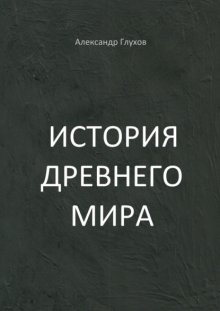 Александр Глухов

ИСТОРИЯ ДРЕВНЕГО МИРА